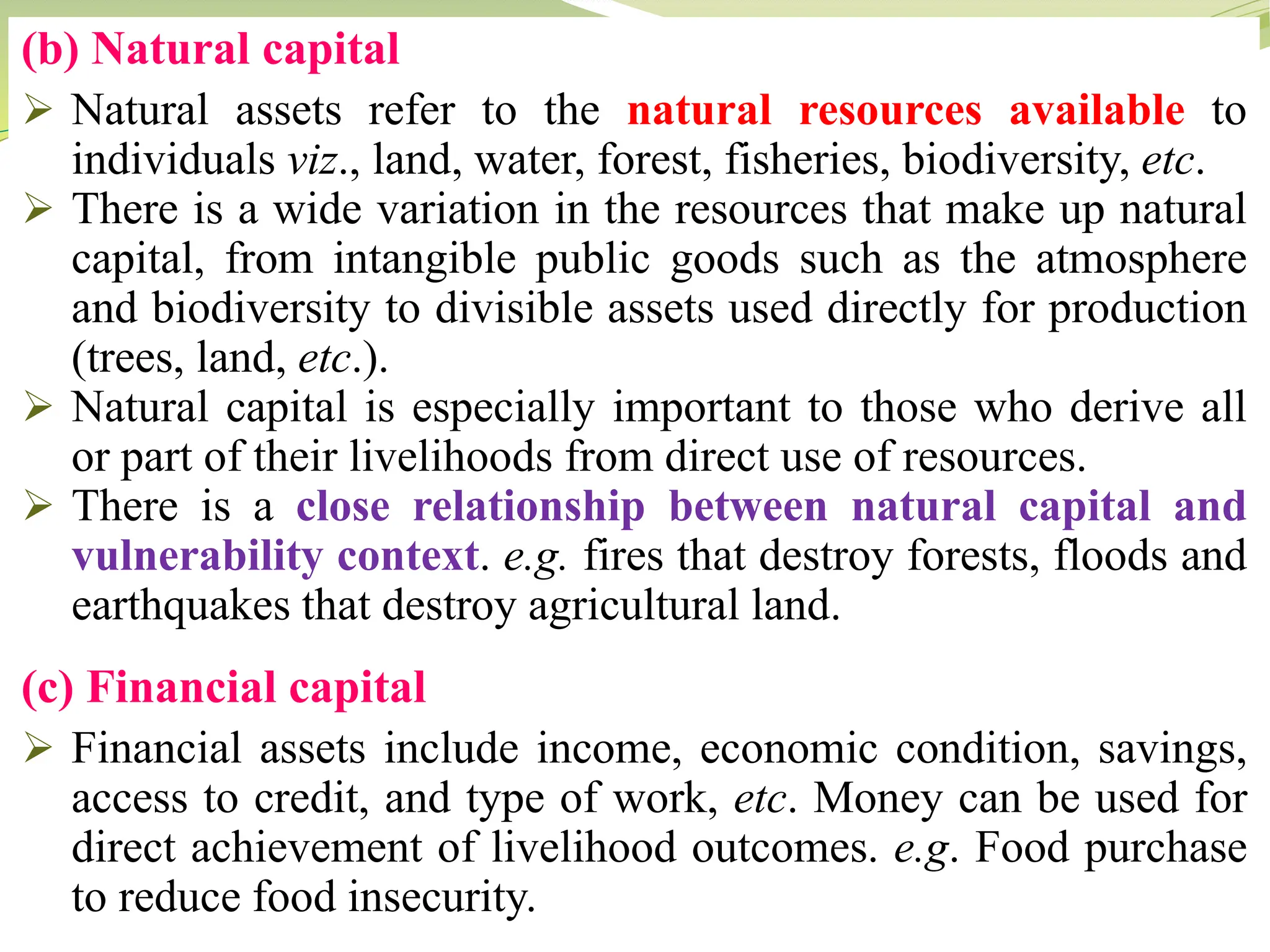 (b) Natural capital

➢ Natural assets refer to the natural resources available to individuals viz., land, water, forest, fisheries, biodiversity, etc.

➢ There is a wide variation in the resources that make up natural capital, from intangible public goods such as the atmosphere and biodiversity to divisible assets used directly for production (trees, land, etc.).

➢ Natural capital is especially important to those who derive all or part of their livelihoods from direct use of resources.

➢ There is a close relationship between natural capital and vulnerability context. e.g. fires that destroy forests, floods and earthquakes that destroy agricultural land.

(c) Financial capital

➢ Financial assets include income, economic condition, savings, access to credit, and type of work, etc. Money can be used for direct achievement of livelihood outcomes. e.g. Food purchase to reduce food insecurity.